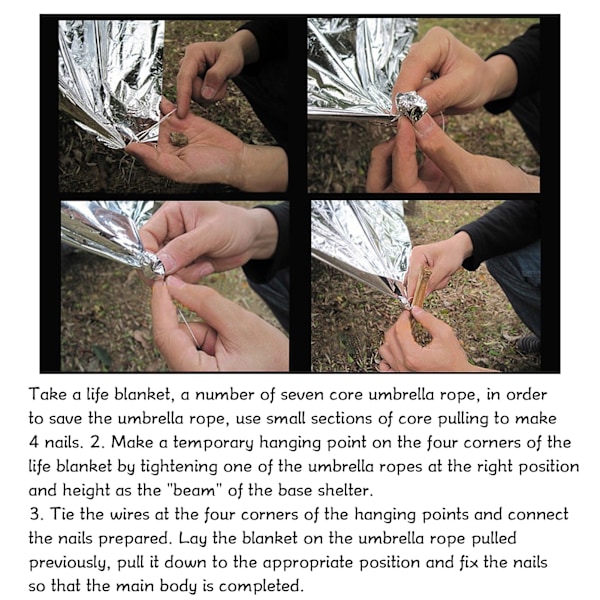 Take a life blanket, a number of seven core umbrella rope, in order to save the umbrella rope, use small sections of core pulling to make 4 nails. 2. Make a temporary hanging point on the four corners of the life blanket by tightening one of the umbrella ropes at the right position and height as the "beam" of the base shelter.
3. Tie the wires at the four corners of the hanging points and connect the nails prepared. Lay the blanket on the umbrella rope pulled previously, pull it down to the appropriate position and fix the nails so that the main body is completed.